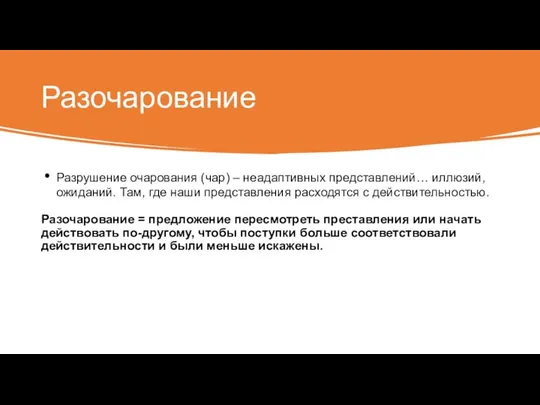 Разочарование

• Разрушение очарования (чар) – неадаптивных представлений… иллюзий, ожиданий. Там, где наши представления расходятся с действительностью.

Разочарование = предложение пересмотреть преставления или начать действовать по-другому, чтобы поступки больше соответствовали действительности и были меньше искажены.